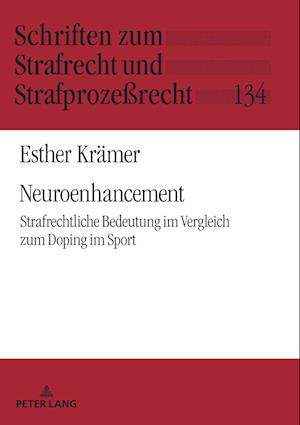 Schriften zum Strafrecht und Strafprozeßrecht 134

Esther Krämer

Neuroenhancement

Strafrechtliche Bedeutung im Vergleich zum Doping im Sport

PETER LANG